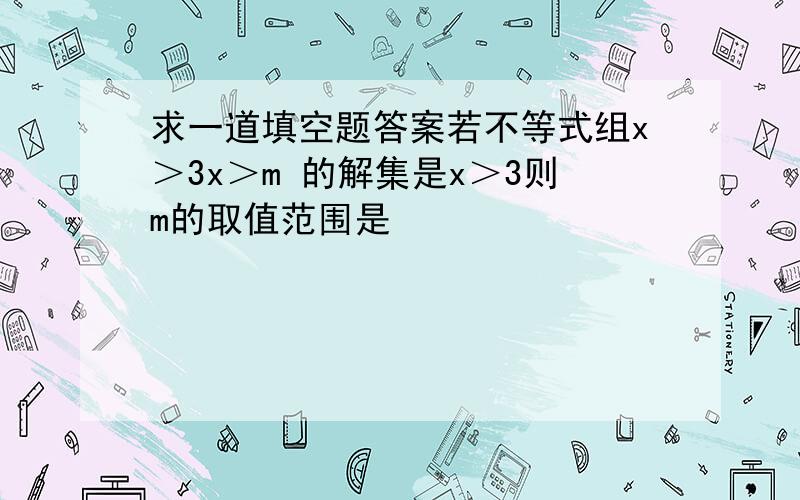 求一道填空题答案若不等式组x＞3x＞m 的解集是x＞3则m的取值范围是

STATIONERY